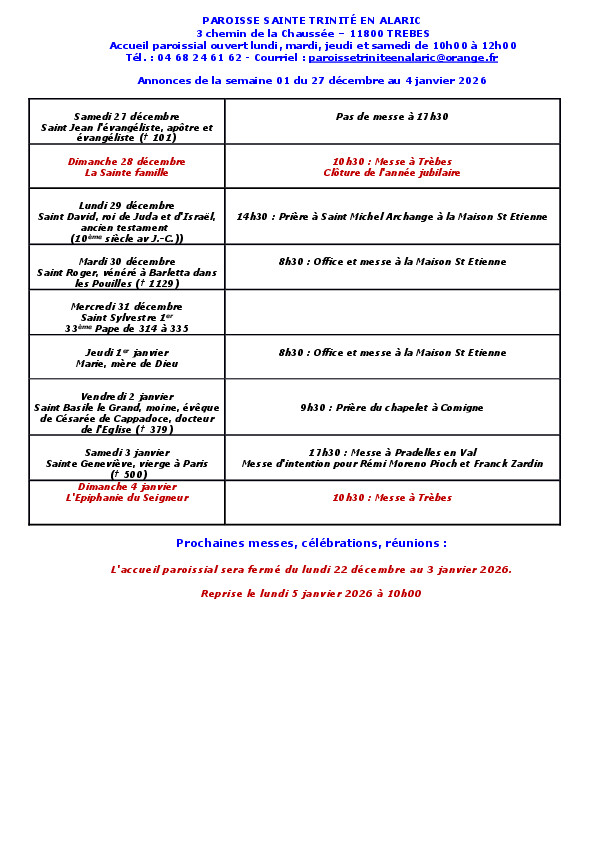 PAROISSE SAINTE TRINITÉ EN ALARIC
3 chemin de la Chaussée – 11800 TREBES
Accueil paroissial ouvert lundi, mardi, jeudi et samedi de 10h00 à 12h00
Tél. : 04 68 24 61 62 - Courriel : paroissetriniteenalaric@orange.fr

Annonces de la semaine 01 du 27 décembre au 4 janvier 2026

| | |
|---|---|
| Samedi 27 décembre Saint Jean l'évangéliste, apôtre et évangéliste († 101) | Pas de messe à 17h30 |
| Dimanche 28 décembre La Sainte famille | 10h30 : Messe à Trèbes Clôture de l'année jubilaire |
| Lundi 29 décembre Saint David, roi de Juda et d'Israël, ancien testament (10ème siècle av J.-C.)) | 14h30 : Prière à Saint Michel Archange à la Maison St Etienne |
| Mardi 30 décembre Saint Roger, vénéré à Barletta dans les Pouilles († 1129) | 8h30 : Office et messe à la Maison St Etienne |
| Mercredi 31 décembre Saint Sylvestre 1er 33ème Pape de 314 à 335 | |
| Jeudi 1er janvier Marie, mère de Dieu | 8h30 : Office et messe à la Maison St Etienne |
| Vendredi 2 janvier Saint Basile le Grand, moine, évêque de Césarée de Cappadoce, docteur de l'Eglise († 379) | 9h30 : Prière du chapelet à Comigne |
| Samedi 3 janvier Sainte Geneviève, vierge à Paris († 500) | 17h30 : Messe à Pradelles en Val Messe d'intention pour Rémi Moreno Pioch et Franck Zardin |
| Dimanche 4 janvier L'Epiphanie du Seigneur | 10h30 : Messe à Trèbes |

Prochaines messes, célébrations, réunions :

L'accueil paroissial sera fermé du lundi 22 décembre au 3 janvier 2026.

Reprise le lundi 5 janvier 2026 à 10h00